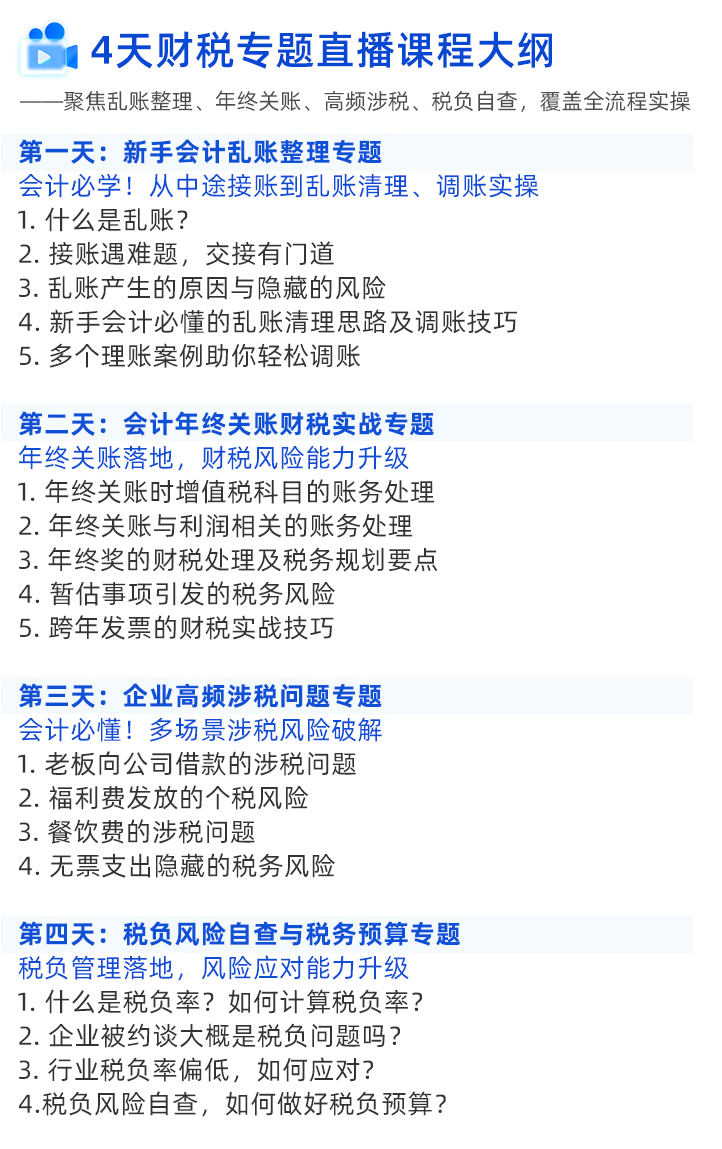 4天财税专题直播课程大纲

——聚焦乱账整理、年终关账、高频涉税、税负自查，覆盖全流程实操

第一天：新手会计乱账整理专题
会计必学！从中途接账到乱账清理、调账实操
1.什么是乱账？
2.接账遇难题，交接有门道
3.乱账产生的原因与隐藏的风险
4.新手会计必懂的乱账清理思路及调账技巧
5.多个理账案例助你轻松调账

第二天：会计年终关账财税实战专题
年终关账落地，财税风险能力升级
1.年终关账时增值税科目的账务处理
2.年终关账与利润相关的账务处理
3.年终奖的财税处理及税务规划要点
4.暂估事项引发的税务风险
5.跨年发票的财税实战技巧

第三天：企业高频涉税问题专题
会计必懂！多场景涉税风险破解
1.老板向公司借款的涉税问题
2.福利费发放的个税风险
3.餐饮费的涉税问题
4.无票支出隐藏的税务风险

第四天：税负风险自查与税务预算专题
税负管理落地，风险应对能力升级
1.什么是税负率？如何计算税负率？
2.企业被约谈大概是税负问题吗？
3.行业税负率偏低，如何应对？
4.税负风险自查，如何做好税负预算？